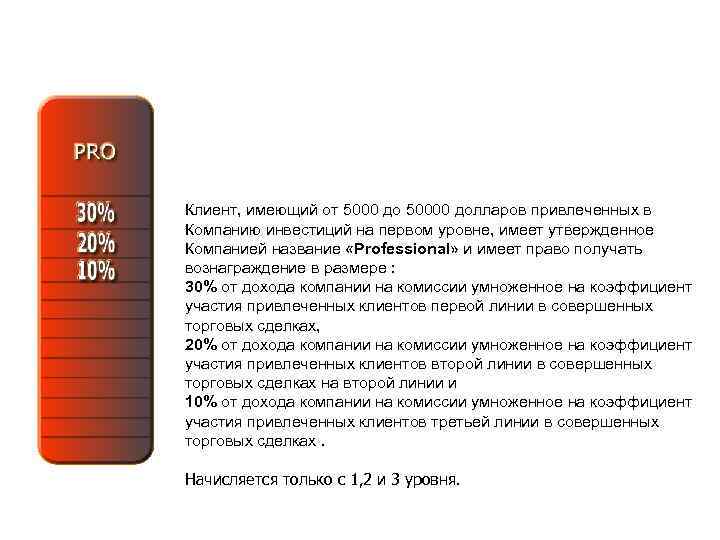 PRO

30%
20%
10%

Клиент, имеющий от 5000 до 50000 долларов привлеченных в Компанию инвестиций на первом уровне, имеет утвержденное Компанией название «Professional» и имеет право получать вознаграждение в размере :
30% от дохода компании на комиссии умноженное на коэффициент участия привлеченных клиентов первой линии в совершенных торговых сделках,
20% от дохода компании на комиссии умноженное на коэффициент участия привлеченных клиентов второй линии в совершенных торговых сделках на второй линии и
10% от дохода компании на комиссии умноженное на коэффициент участия привлеченных клиентов третьей линии в совершенных торговых сделках .

Начисляется только с 1,2 и 3 уровня.